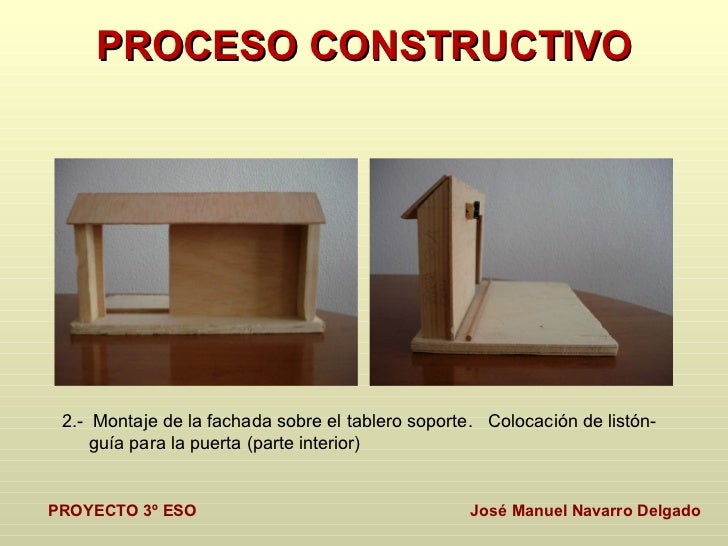 PROCESO CONSTRUCTIVO

2.- Montaje de la fachada sobre el tablero soporte. Colocación de listón-guía para la puerta (parte interior)

PROYECTO 3º ESO

José Manuel Navarro Delgado